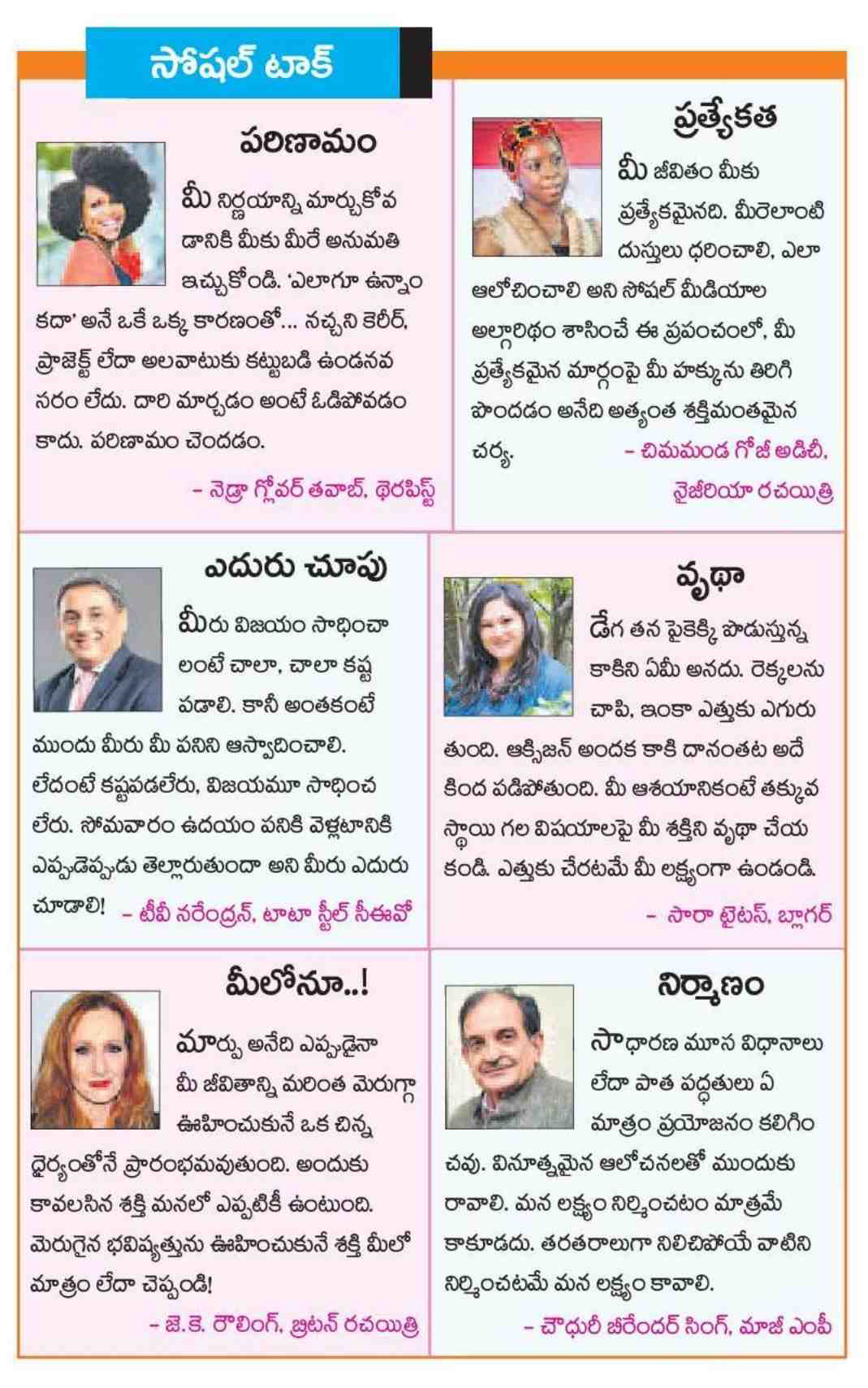 సోషల్ టాక్

పరిణామం

మీ నిర్ణయాన్ని మార్చుకోవడానికి మీకు మీరే అనుమతి ఇచ్చుకోండి. 'ఎలాగూ ఉన్నాం కదా' అనే ఒకే ఒక్క కారణంతో... నచ్చని కెరీర్, ప్రాజెక్ట్ లేదా అలవాటుకు కట్టుబడి ఉండనవసరం లేదు. దారి మార్చడం అంటే ఓడిపోవడం కాదు. పరిణామం చెందడం.

– నెడ్రా గ్లోవర్ తవాబ్, థెరపిస్ట్

ప్రత్యేకత

మీ జీవితం మీకు ప్రత్యేకమైనది. మీరెలాంటి దుస్తులు ధరించాలి, ఎలా ఆలోచించాలి అని సోషల్ మీడియాల అల్గారిథం శాసించే ఈ ప్రపంచంలో, మీ ప్రత్యేకమైన మార్గంపై మీ హక్కును తిరిగి పొందడం అనేది అత్యంత శక్తిమంతమైన చర్య.

– చిమమండ గోజీ అడిచీ, నైజీరియా రచయిత్రి

ఎదురు చూపు

మీరు విజయం సాధించాలంటే చాలా, చాలా కష్టపడాలి. కానీ అంతకంటే ముందు మీరు మీ పనిని ఆస్వాదించాలి. లేదంటే కష్టపడలేరు, విజయమూ సాధించలేరు. సోమవారం ఉదయం పనికి వెళ్లటానికి ఎప్పుడెప్పుడు తెల్లారుతుందా అని మీరు ఎదురు చూడాలి!

– టీవీ నరేంద్రన్, టాటా స్టీల్ సీఈవో

వృథా

డేగ తన పైకెక్కి పొడుస్తున్న కాకిని ఏమీ అనదు. రెక్కలను చాపి, ఇంకా ఎత్తుకు ఎగురుతుంది. ఆక్సిజన్ అందక కాకి దానంతట అదే కింద పడిపోతుంది. మీ ఆశయానికంటే తక్కువ స్థాయి గల విషయాలపై మీ శక్తిని వృథా చేయకండి. ఎత్తుకు చేరటమే మీ లక్ష్యంగా ఉండండి.

– సారా టైటస్, బ్లాగర్

మీలోనూ..!

మార్పు అనేది ఎప్పుడైనా మీ జీవితాన్ని మరింత మెరుగ్గా ఊహించుకునే ఒక చిన్న ధైర్యంతోనే ప్రారంభమవుతుంది. అందుకు కావలసిన శక్తి మనలో ఎప్పటికీ ఉంటుంది. మెరుగైన భవిష్యత్తును ఊహించుకునే శక్తి మీలో మాత్రం లేదా చెప్పండి!

– జె.కె. రౌలింగ్, బ్రిటన్ రచయిత్రి

నిర్మాణం

సాధారణ మూస విధానాలు లేదా పాత పద్ధతులు ఏ మాత్రం ప్రయోజనం కలిగించవు. వినూత్నమైన ఆలోచనలతో ముందుకు రావాలి. మన లక్ష్యం నిర్మించటం మాత్రమే కాకూడదు. తరతరాలుగా నిలిచిపోయే వాటిని నిర్మించటమే మన లక్ష్యం కావాలి.

– చౌధురీ బీరేందర్ సింగ్, మాజీ ఎంపీ